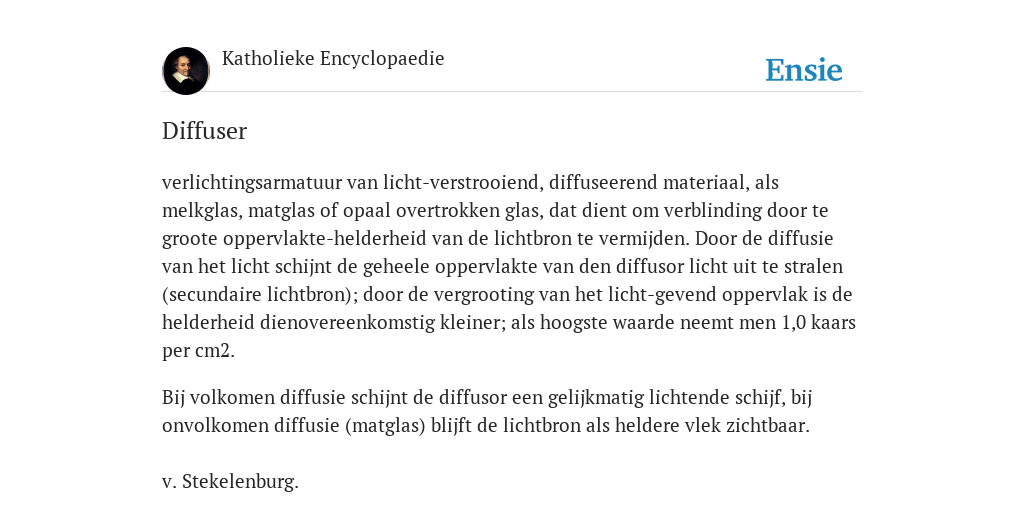 Katholieke Encyclopaedie

Ensie

Diffuser

verlichtingsarmatuur van licht-verstrooiend, diffuseerend materiaal, als melkglas, matglas of opaal overtrokken glas, dat dient om verblinding door te groote oppervlakte-helderheid van de lichtbron te vermijden. Door de diffusie van het licht schijnt de geheele oppervlakte van den diffusor licht uit te stralen (secundaire lichtbron); door de vergrooting van het licht-gevend oppervlak is de helderheid dienovereenkomstig kleiner; als hoogste waarde neemt men 1,0 kaars per cm2.

Bij volkomen diffusie schijnt de diffusor een gelijkmatig lichtende schijf, bij onvolkomen diffusie (matglas) blijft de lichtbron als heldere vlek zichtbaar.

v. Stekelenburg.